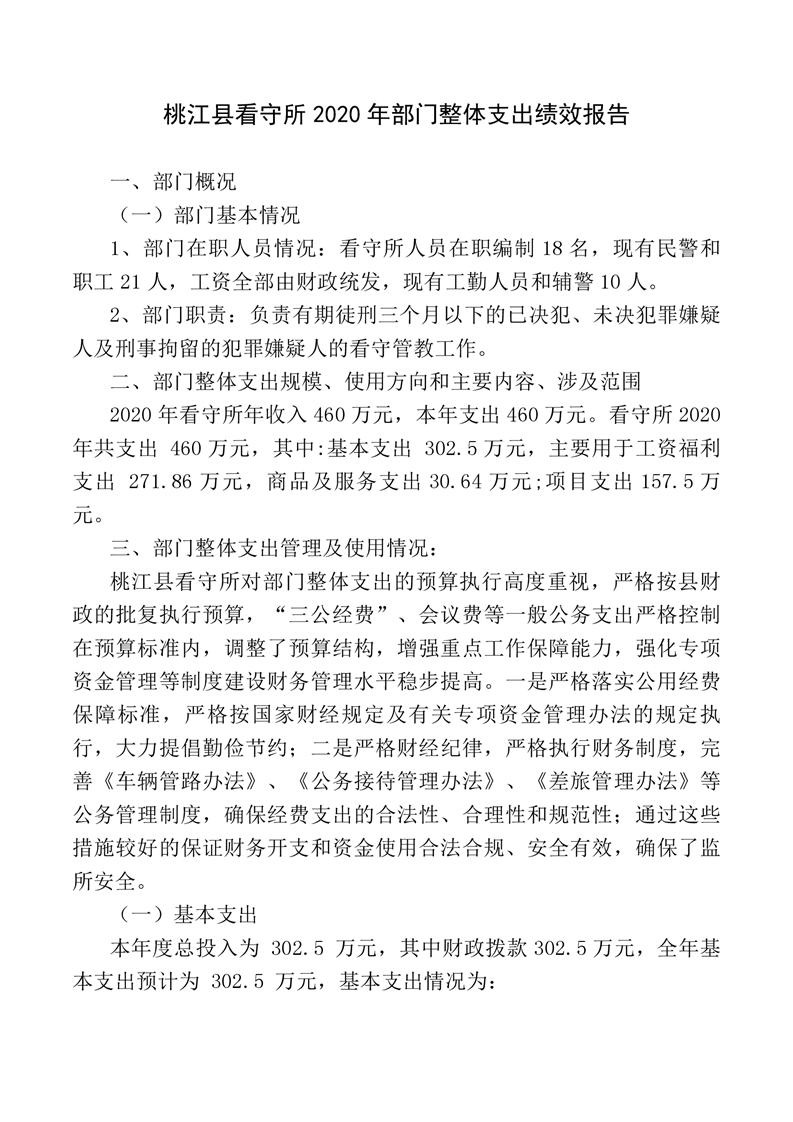 桃江县看守所 2020 年部门整体支出绩效报告

一、部门概况

（一）部门基本情况

1、部门在职人员情况：看守所人员在职编制 18 名，现有民警和职工 21 人，工资全部由财政统发，现有工勤人员和辅警 10 人。

2、部门职责：负责有期徒刑三个月以下的已决犯、未决犯罪嫌疑人及刑事拘留的犯罪嫌疑人的看守管教工作。

二、部门整体支出规模、使用方向和主要内容、涉及范围

2020 年看守所年收入 460 万元，本年支出 460 万元。看守所 2020 年共支出 460 万元，其中:基本支出 302.5 万元，主要用于工资福利支出 271.86 万元，商品及服务支出 30.64 万元;项目支出 157.5 万元。

三、部门整体支出管理及使用情况：

桃江县看守所对部门整体支出的预算执行高度重视，严格按县财政的批复执行预算，“三公经费”、会议费等一般公务支出严格控制在预算标准内，调整了预算结构，增强重点工作保障能力，强化专项资金管理等制度建设财务管理水平稳步提高。一是严格落实公用经费保障标准，严格按国家财经规定及有关专项资金管理办法的规定执行，大力提倡勤俭节约；二是严格财经纪律，严格执行财务制度，完善《车辆管路办法》、《公务接待管理办法》、《差旅管理办法》等公务管理制度，确保经费支出的合法性、合理性和规范性；通过这些措施较好的保证财务开支和资金使用合法合规、安全有效，确保了监所安全。

（一）基本支出

本年度总投入为 302.5 万元，其中财政拨款 302.5 万元，全年基本支出预计为 302.5 万元，基本支出情况为：